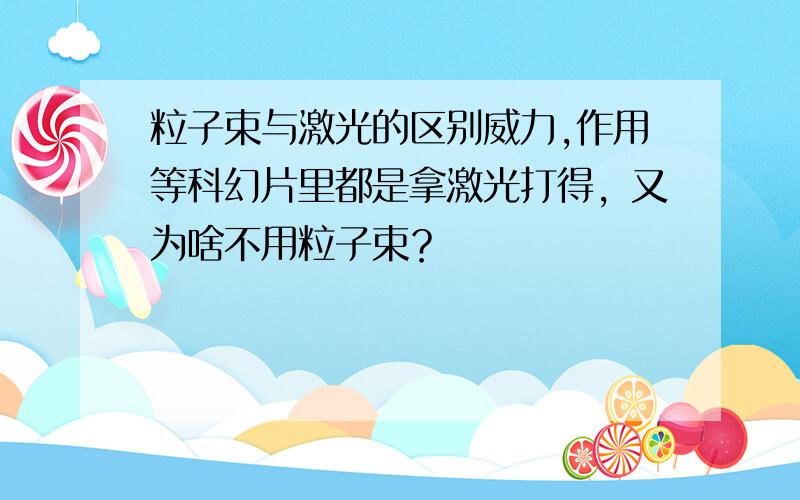 粒子束与激光的区别威力,作用等科幻片里都是拿激光打得，又为啥不用粒子束?